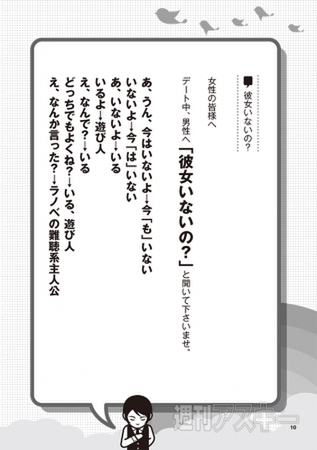 彼女いないの?

女性の皆様へ

デート中、男性へ「彼女いないの?」と聞いて下さいませ。

あ、うん、今はいないよ→今「も」いない
いないよ→今「は」いない
あ、いないよ→いる
いるよ→遊び人
え、なんで?→いる
どっちでもよくね?→いる、遊び人
え、なんか言った?→ラノベの難聴系主人公

週刊アスキー

10